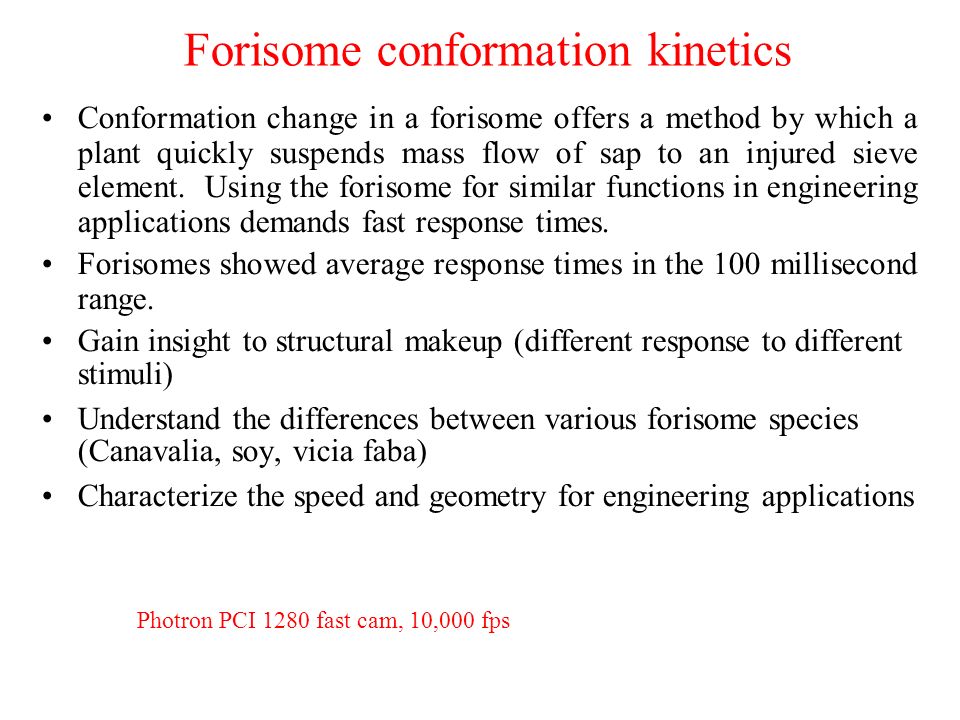 Forisome conformation kinetics

• Conformation change in a forisome offers a method by which a plant quickly suspends mass flow of sap to an injured sieve element. Using the forisome for similar functions in engineering applications demands fast response times.

• Forisomes showed average response times in the 100 millisecond range.

• Gain insight to structural makeup (different response to different stimuli)

• Understand the differences between various forisome species (Canavalia, soy, vicia faba)

• Characterize the speed and geometry for engineering applications

Photron PCI 1280 fast cam, 10,000 fps